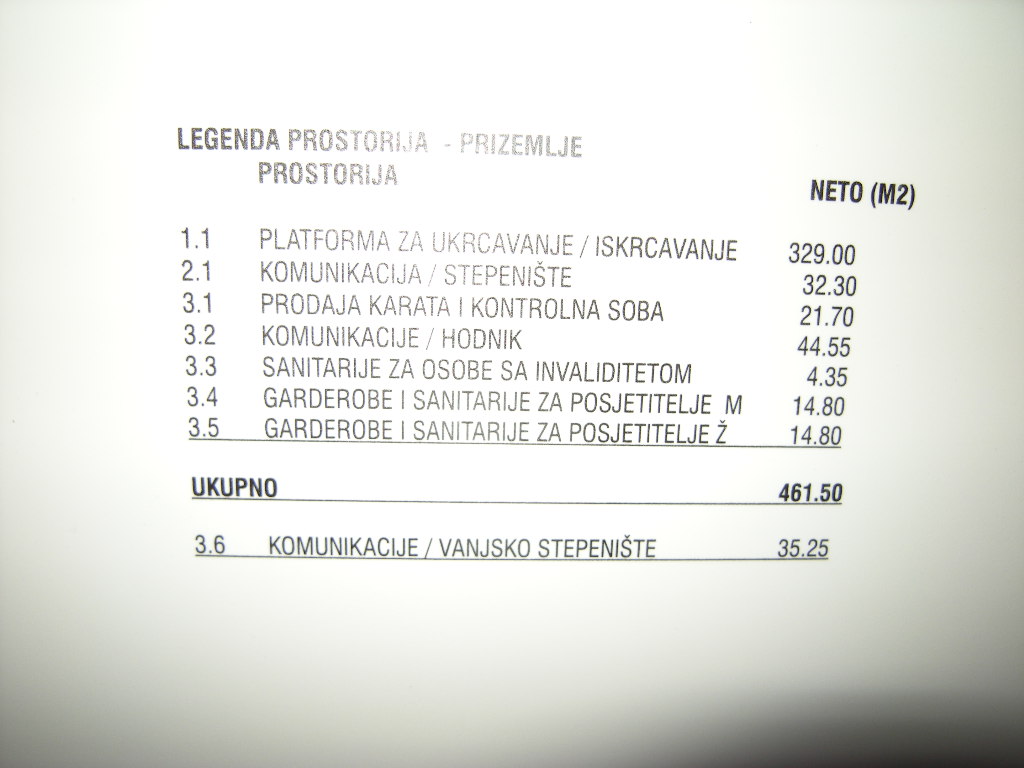 LEGENDA PROSTORIJA - PRIZEMLJE
PROSTORIJA

NETO (M2)

1.1 PLATFORMA ZA UKRCAVANJE / ISKRCAVANJE 329.00
2.1 KOMUNIKACIJA / STEPENIŠTE 32.30
3.1 PRODAJA KARATA I KONTROLNA SOBA 21.70
3.2 KOMUNIKACIJE / HODNIK 44.55
3.3 SANITARIJE ZA OSOBE SA INVALIDITETOM 4.35
3.4 GARDEROBE I SANITARIJE ZA POSJETITELJE M 14.80
3.5 GARDEROBE I SANITARIJE ZA POSJETITELJE Ž 14.80

UKUPNO 461.50

3.6 KOMUNIKACIJE / VANJSKO STEPENIŠTE 35.25